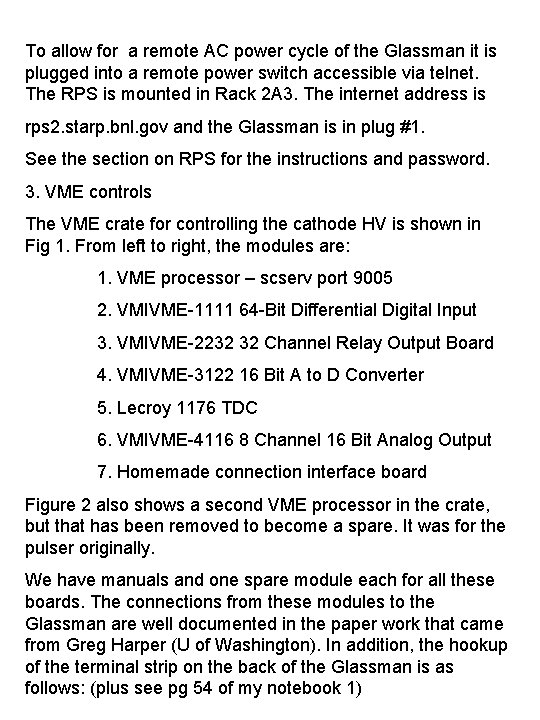 To allow for a remote AC power cycle of the Glassman it is plugged into a remote power switch accessible via telnet. The RPS is mounted in Rack 2A3. The internet address is

rps2.starp.bnl.gov and the Glassman is in plug #1.

See the section on RPS for the instructions and password.

3. VME controls

The VME crate for controlling the cathode HV is shown in Fig 1. From left to right, the modules are:

1. VME processor – scserv port 9005

2. VMIVME-1111 64-Bit Differential Digital Input

3. VMIVME-2232 32 Channel Relay Output Board

4. VMIVME-3122 16 Bit A to D Converter

5. Lecroy 1176 TDC

6. VMIVME-4116 8 Channel 16 Bit Analog Output

7. Homemade connection interface board

Figure 2 also shows a second VME processor in the crate, but that has been removed to become a spare. It was for the pulser originally.

We have manuals and one spare module each for all these boards. The connections from these modules to the Glassman are well documented in the paper work that came from Greg Harper (U of Washington). In addition, the hookup of the terminal strip on the back of the Glassman is as follows: (plus see pg 54 of my notebook 1)